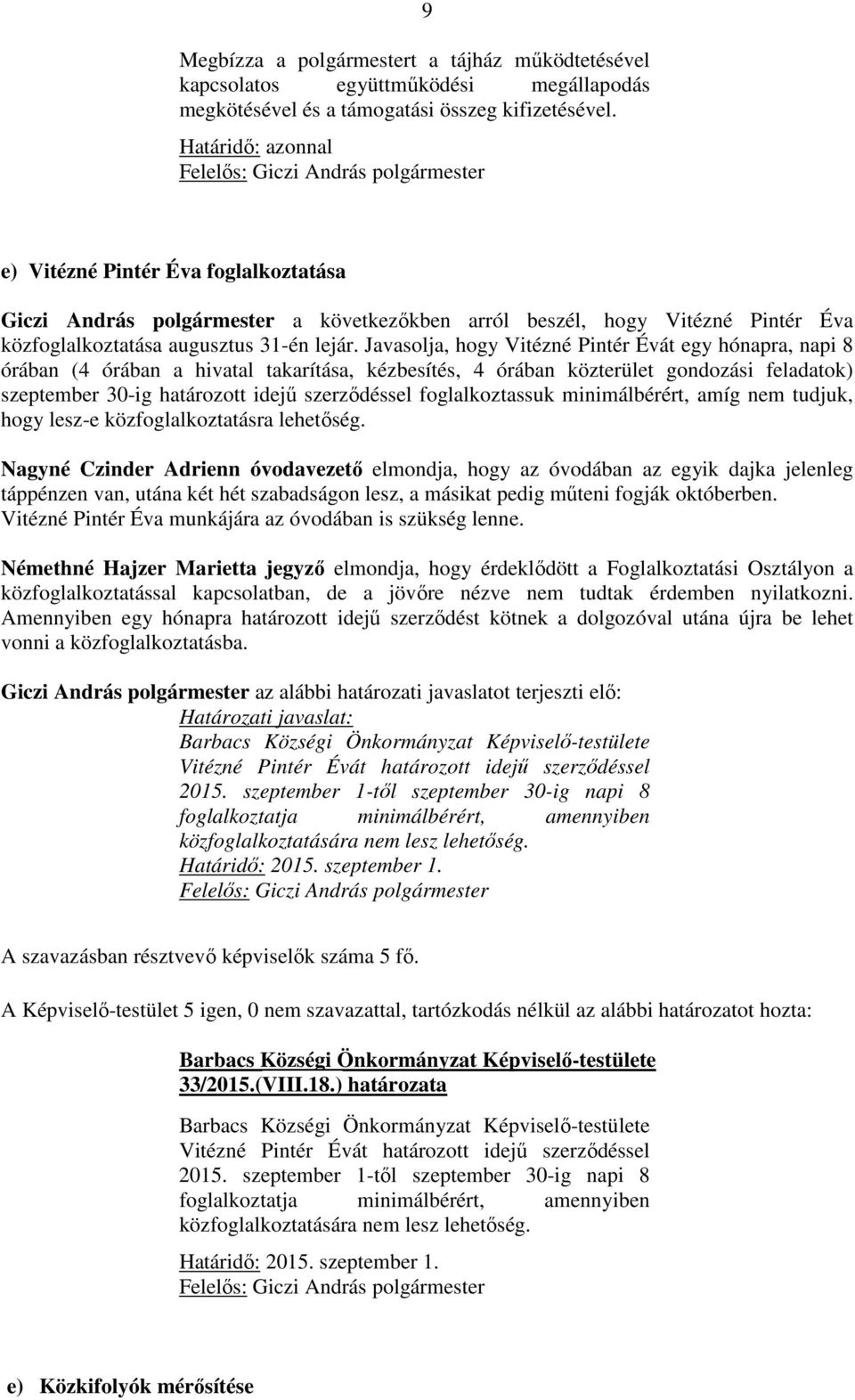 9

Megbízza a polgármestert a tájház működtetésével kapcsolatos együttműködési megállapodás megkötésével és a támogatási összeg kifizetésével.
Határidő: azonnal
Felelős: Giczi András polgármester

e) Vitézné Pintér Éva foglalkoztatása

Giczi András polgármester a következőkben arról beszél, hogy Vitézné Pintér Éva közfoglalkoztatása augusztus 31-én lejár. Javasolja, hogy Vitézné Pintér Évát egy hónapra, napi 8 órában (4 órában a hivatal takarítása, kézbesítés, 4 órában közterület gondozási feladatok) szeptember 30-ig határozott idejű szerződéssel foglalkoztassuk minimálbérért, amíg nem tudjuk, hogy lesz-e közfoglalkoztatásra lehetőség.

Nagyné Czinder Adrienn óvodavezető elmondja, hogy az óvodában az egyik dajka jelenleg táppénzen van, utána két hét szabadságon lesz, a másikat pedig műteni fogják októberben. Vitézné Pintér Éva munkájára az óvodában is szükség lenne.

Némethné Hajzer Marietta jegyző elmondja, hogy érdeklődött a Foglalkoztatási Osztályon a közfoglalkoztatással kapcsolatban, de a jövőre nézve nem tudtak érdemben nyilatkozni. Amennyiben egy hónapra határozott idejű szerződést kötnek a dolgozóval utána újra be lehet vonni a közfoglalkoztatásba.

Giczi András polgármester az alábbi határozati javaslatot terjeszti elő:
Határozati javaslat:
Barbacs Községi Önkormányzat Képviselő-testülete Vitézné Pintér Évát határozott idejű szerződéssel 2015. szeptember 1-től szeptember 30-ig napi 8 foglalkoztatja minimálbérért, amennyiben közfoglalkoztatására nem lesz lehetőség.
Határidő: 2015. szeptember 1.
Felelős: Giczi András polgármester

A szavazásban résztvevő képviselők száma 5 fő.

A Képviselő-testület 5 igen, 0 nem szavazattal, tartózkodás nélkül az alábbi határozatot hozta:

Barbacs Községi Önkormányzat Képviselő-testülete
33/2015.(VIII.18.) határozata

Barbacs Községi Önkormányzat Képviselő-testülete Vitézné Pintér Évát határozott idejű szerződéssel 2015. szeptember 1-től szeptember 30-ig napi 8 foglalkoztatja minimálbérért, amennyiben közfoglalkoztatására nem lesz lehetőség.

Határidő: 2015. szeptember 1.
Felelős: Giczi András polgármester

e) Közkifolyók mérősítése